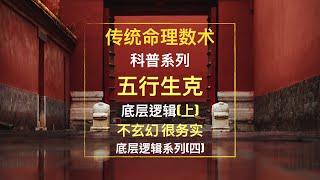 传统命理数术

科普系列

五行生克

底层逻辑[上]

不玄幻 很务实

底层逻辑系列[四]